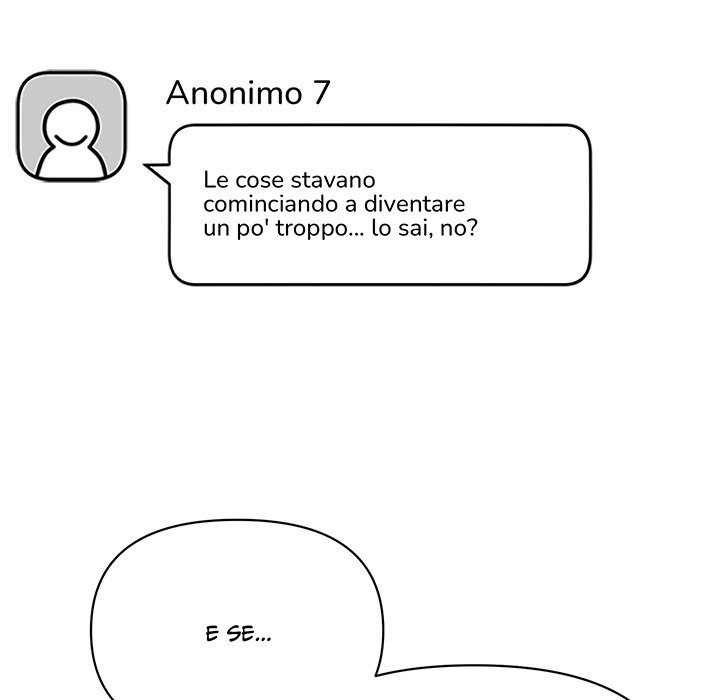 Anonimo 7

Le cose stavano cominciando a diventare un po' troppo... lo sai, no?

E SE...